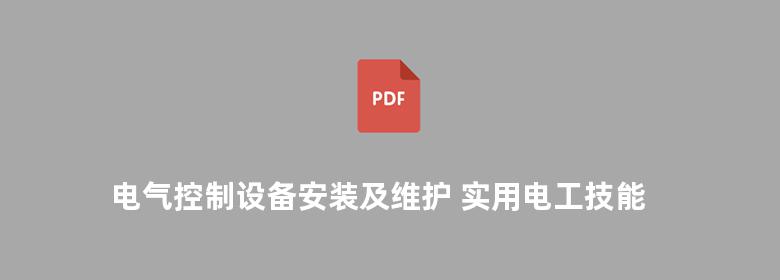 PDF

电气控制设备安装及维护 实用电工技能